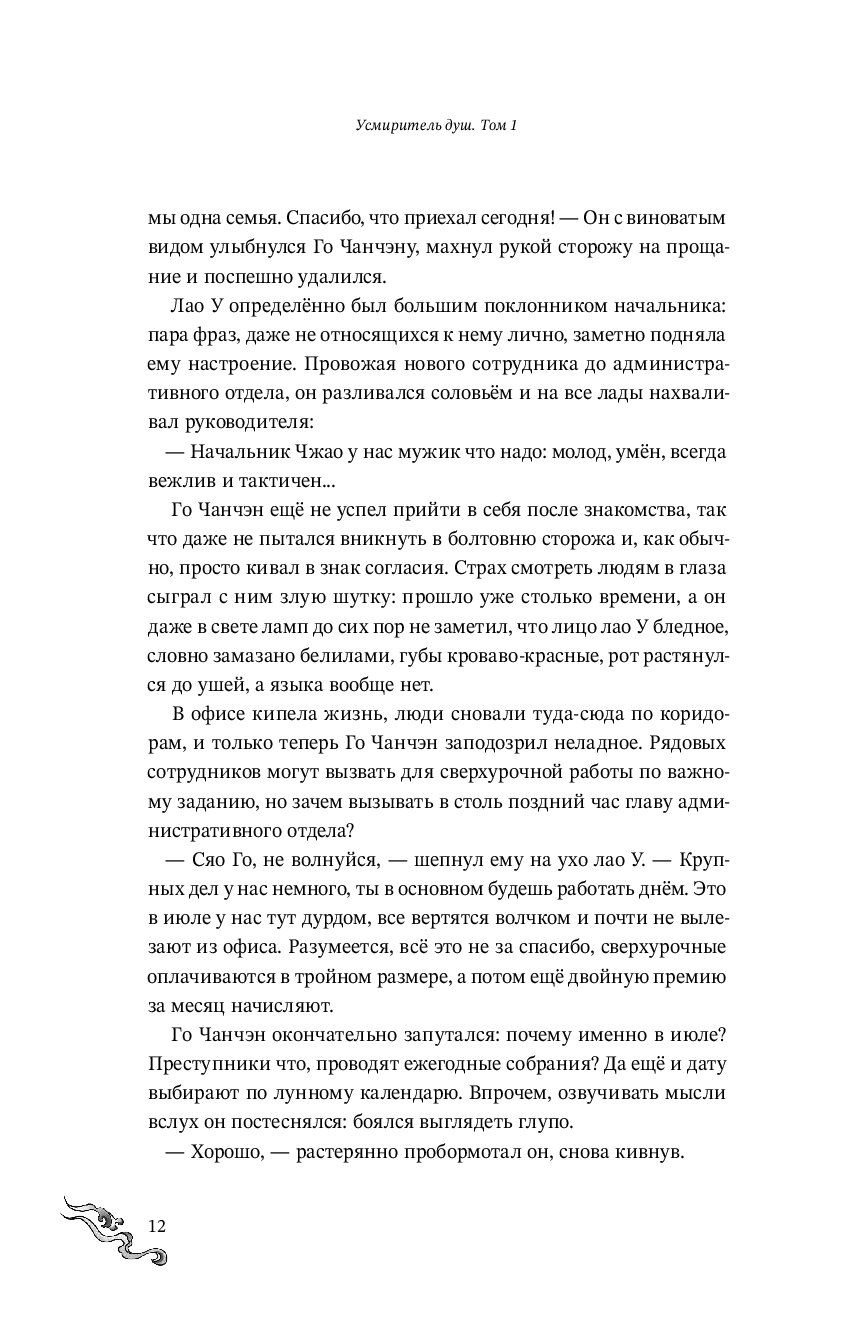 Усмиритель душ. Том 1

мы одна семья. Спасибо, что приехал сегодня! — Он с виноватым видом улыбнулся Го Чанчэну, махнул рукой сторожу на прощание и поспешно удалился.

Лао У определённо был большим поклонником начальника: пара фраз, даже не относящихся к нему лично, заметно подняла ему настроение. Провожая нового сотрудника до административного отдела, он разливался соловьём и на все лады нахваливал руководителя:

— Начальник Чжао у нас мужик что надо: молод, умён, всегда вежлив и тактичен...

Го Чанчэн ещё не успел прийти в себя после знакомства, так что даже не пытался вникнуть в болтовню сторожа и, как обычно, просто кивал в знак согласия. Страх смотреть людям в глаза сыграл с ним злую шутку: прошло уже столько времени, а он даже в свете ламп до сих пор не заметил, что лицо лао У бледное, словно замазано белилами, губы кроваво-красные, рот растянулся до ушей, а языка вообще нет.

В офисе кипела жизнь, люди сновали туда-сюда по коридорам, и только теперь Го Чанчэн заподозрил неладное. Рядовых сотрудников могут вызвать для сверхурочной работы по важному заданию, но зачем вызывать в столь поздний час главу административного отдела?

— Сяо Го, не волнуйся, — шепнул ему на ухо лао У. — Крупных дел у нас немного, ты в основном будешь работать днём. Это в июле у нас тут дурдом, все вертятся волчком и почти не вылезают из офиса. Разумеется, всё это не за спасибо, сверхурочные оплачиваются в тройном размере, а потом ещё двойную премию за месяц начисляют.

Го Чанчэн окончательно запутался: почему именно в июле? Преступники что, проводят ежегодные собрания? Да ещё и дату выбирают по лунному календарю. Впрочем, озвучивать мысли вслух он постеснялся: боялся выглядеть глупо.

— Хорошо, — растерянно пробормотал он, снова кивнув.

12